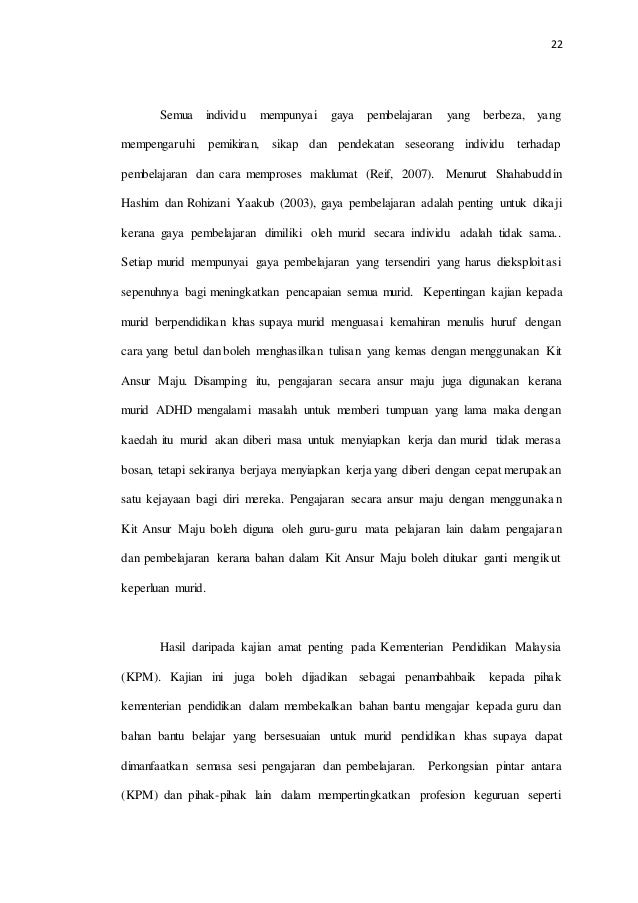 22

Semua individu mempunyai gaya pembelajaran yang berbeza, yang mempengaruhi pemikiran, sikap dan pendekatan seseorang individu terhadap pembelajaran dan cara memproses maklumat (Reif, 2007). Menurut Shahabuddin Hashim dan Rohizani Yaakub (2003), gaya pembelajaran adalah penting untuk dikaji kerana gaya pembelajaran dimiliki oleh murid secara individu adalah tidak sama.. Setiap murid mempunyai gaya pembelajaran yang tersendiri yang harus dieksploitasi sepenuhnya bagi meningkatkan pencapaian semua murid. Kepentingan kajian kepada murid berpendidikan khas supaya murid menguasai kemahiran menulis huruf dengan cara yang betul dan boleh menghasilkan tulisan yang kemas dengan menggunakan Kit Ansur Maju. Disamping itu, pengajaran secara ansur maju juga digunakan kerana murid ADHD mengalami masalah untuk memberi tumpuan yang lama maka dengan kaedah itu murid akan diberi masa untuk menyiapkan kerja dan murid tidak merasa bosan, tetapi sekiranya berjaya menyiapkan kerja yang diberi dengan cepat merupakan satu kejayaan bagi diri mereka. Pengajaran secara ansur maju dengan menggunakan Kit Ansur Maju boleh diguna oleh guru-guru mata pelajaran lain dalam pengajaran dan pembelajaran kerana bahan dalam Kit Ansur Maju boleh ditukar ganti mengikut keperluan murid.

Hasil daripada kajian amat penting pada Kementerian Pendidikan Malaysia (KPM). Kajian ini juga boleh dijadikan sebagai penambahbaik kepada pihak kementerian pendidikan dalam membekalkan bahan bantu mengajar kepada guru dan bahan bantu belajar yang bersesuaian untuk murid pendidikan khas supaya dapat dimanfaatkan semasa sesi pengajaran dan pembelajaran. Perkongsian pintar antara (KPM) dan pihak-pihak lain dalam mempertingkatkan profesion keguruan seperti